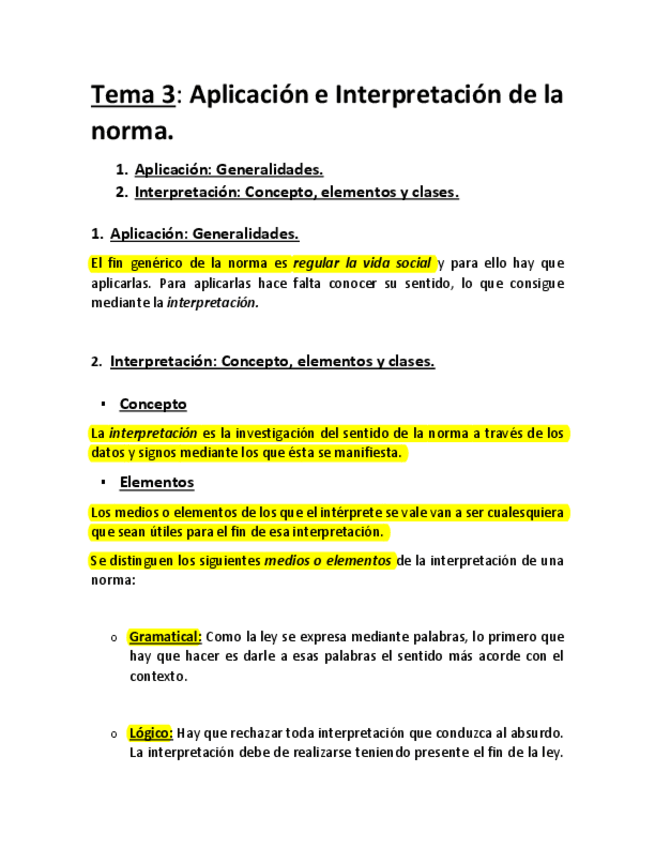 Tema 3: Aplicación e Interpretación de la norma.

1. Aplicación: Generalidades.
2. Interpretación: Concepto, elementos y clases.

1. Aplicación: Generalidades.

El fin genérico de la norma es regular la vida social y para ello hay que aplicarlas. Para aplicarlas hace falta conocer su sentido, lo que consigue mediante la interpretación.

2. Interpretación: Concepto, elementos y clases.

▪ Concepto

La interpretación es la investigación del sentido de la norma a través de los datos y signos mediante los que ésta se manifiesta.

▪ Elementos

Los medios o elementos de los que el intérprete se vale van a ser cualesquiera que sean útiles para el fin de esa interpretación.

Se distinguen los siguientes medios o elementos de la interpretación de una norma:

o Gramatical: Como la ley se expresa mediante palabras, lo primero que hay que hacer es darle a esas palabras el sentido más acorde con el contexto.

o Lógico: Hay que rechazar toda interpretación que conduzca al absurdo. La interpretación debe de realizarse teniendo presente el fin de la ley.